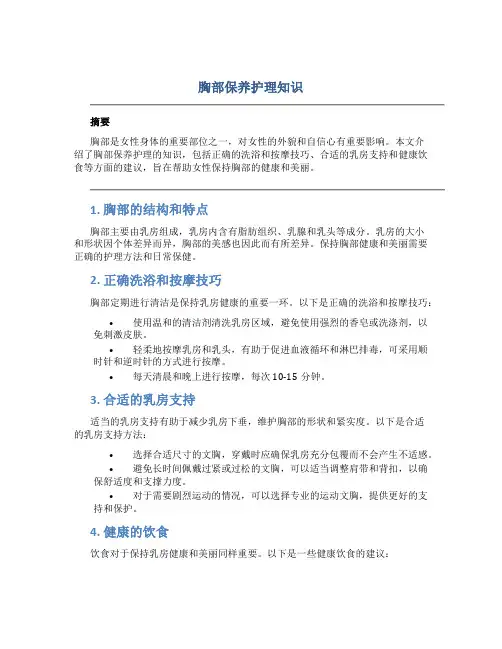 胸部保养护理知识

摘要

胸部是女性身体的重要部位之一，对女性的外貌和自信心有重要影响。本文介绍了胸部保养护理的知识，包括正确的洗浴和按摩技巧、合适的乳房支持和健康饮食等方面的建议，旨在帮助女性保持胸部的健康和美丽。

1. 胸部的结构和特点

胸部主要由乳房组成，乳房内含有脂肪组织、乳腺和乳头等成分。乳房的大小和形状因个体差异而异，胸部的美感也因此而有所差异。保持胸部健康和美丽需要正确的护理方法和日常保健。

2. 正确洗浴和按摩技巧

胸部定期进行清洁是保持乳房健康的重要一环。以下是正确的洗浴和按摩技巧：

• 使用温和的清洁剂清洗乳房区域，避免使用强烈的香皂或洗涤剂，以免刺激皮肤。
• 轻柔地按摩乳房和乳头，有助于促进血液循环和淋巴排毒，可采用顺时针和逆时针的方式进行按摩。
• 每天清晨和晚上进行按摩，每次 10-15 分钟。

3. 合适的乳房支持

适当的乳房支持有助于减少乳房下垂，维护胸部的形状和紧实度。以下是合适的乳房支持方法：

• 选择合适尺寸的文胸，穿戴时应确保乳房充分包覆而不会产生不适感。
• 避免长时间佩戴过紧或过松的文胸，可以适当调整肩带和背扣，以确保舒适度和支撑力度。
• 对于需要剧烈运动的情况，可以选择专业的运动文胸，提供更好的支持和保护。

4. 健康的饮食

饮食对于保持乳房健康和美丽同样重要。以下是一些健康饮食的建议：